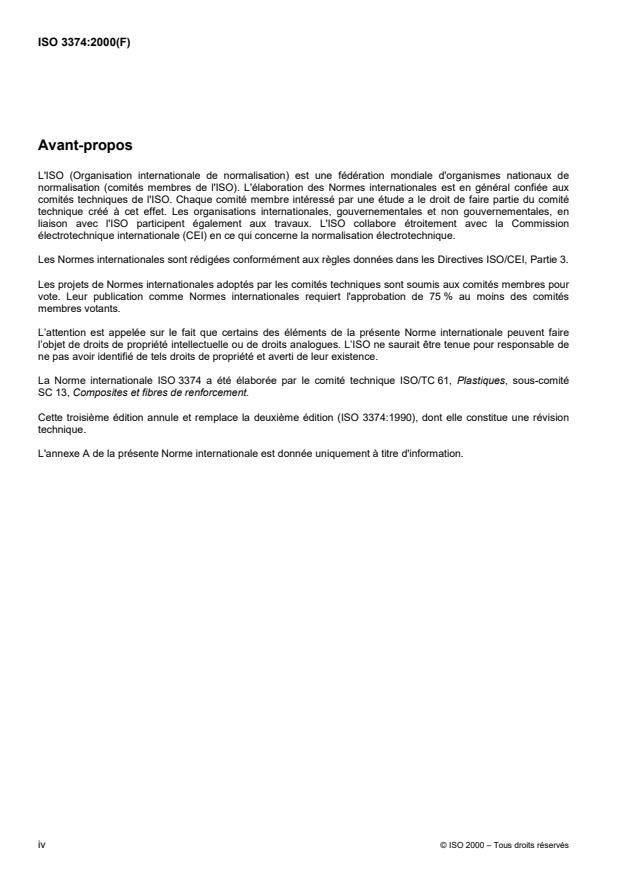 ISO 3374:2000(F)

Avant-propos

L'ISO (Organisation internationale de normalisation) est une fédération mondiale d'organismes nationaux de normalisation (comités membres de l'ISO). L'élaboration des Normes internationales est en général confiée aux comités techniques de l'ISO. Chaque comité membre intéressé par une étude a le droit de faire partie du comité technique créé à cet effet. Les organisations internationales, gouvernementales et non gouvernementales, en liaison avec l'ISO participent également aux travaux. L'ISO collabore étroitement avec la Commission électrotechnique internationale (CEI) en ce qui concerne la normalisation électrotechnique.

Les Normes internationales sont rédigées conformément aux règles données dans les Directives ISO/CEI, Partie 3.

Les projets de Normes internationales adoptés par les comités techniques sont soumis aux comités membres pour vote. Leur publication comme Normes internationales requiert l'approbation de 75 % au moins des comités membres votants.

L'attention est appelée sur le fait que certains des éléments de la présente Norme internationale peuvent faire l'objet de droits de propriété intellectuelle ou de droits analogues. L'ISO ne saurait être tenue pour responsable de ne pas avoir identifié de tels droits de propriété et averti de leur existence.

La Norme internationale ISO 3374 a été élaborée par le comité technique ISO/TC 61, Plastiques, sous-comité SC 13, Composites et fibres de renforcement.

Cette troisième édition annule et remplace la deuxième édition (ISO 3374:1990), dont elle constitue une révision technique.

L'annexe A de la présente Norme internationale est donnée uniquement à titre d'information.

iv

© ISO 2000 – Tous droits réservés